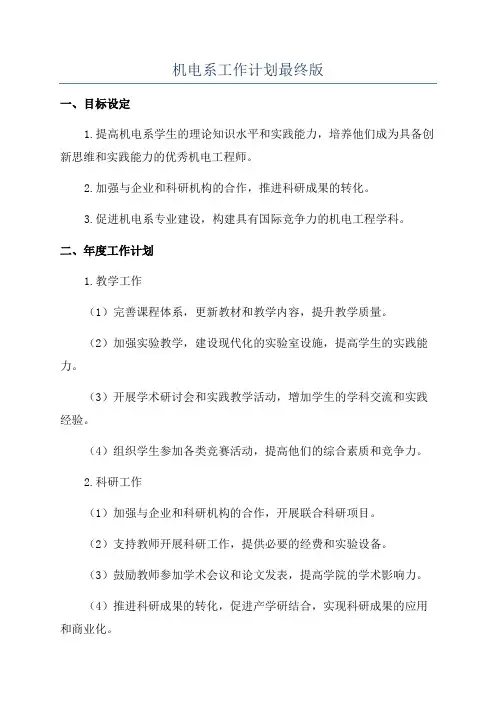 机电系工作计划最终版

一、目标设定

1.提高机电系学生的理论知识水平和实践能力，培养他们成为具备创新思维和实践能力的优秀机电工程师。

2.加强与企业和科研机构的合作，推进科研成果的转化。

3.促进机电系专业建设，构建具有国际竞争力的机电工程学科。

二、年度工作计划

1.教学工作

（1）完善课程体系，更新教材和教学内容，提升教学质量。

（2）加强实验教学，建设现代化的实验室设施，提高学生的实践能力。

（3）开展学术研讨会和实践教学活动，增加学生的学科交流和实践经验。

（4）组织学生参加各类竞赛活动，提高他们的综合素质和竞争力。

2.科研工作

（1）加强与企业和科研机构的合作，开展联合科研项目。

（2）支持教师开展科研工作，提供必要的经费和实验设备。

（3）鼓励教师参加学术会议和论文发表，提高学院的学术影响力。

（4）推进科研成果的转化，促进产学研结合，实现科研成果的应用和商业化。